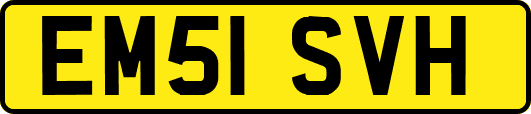 EM51 SVH